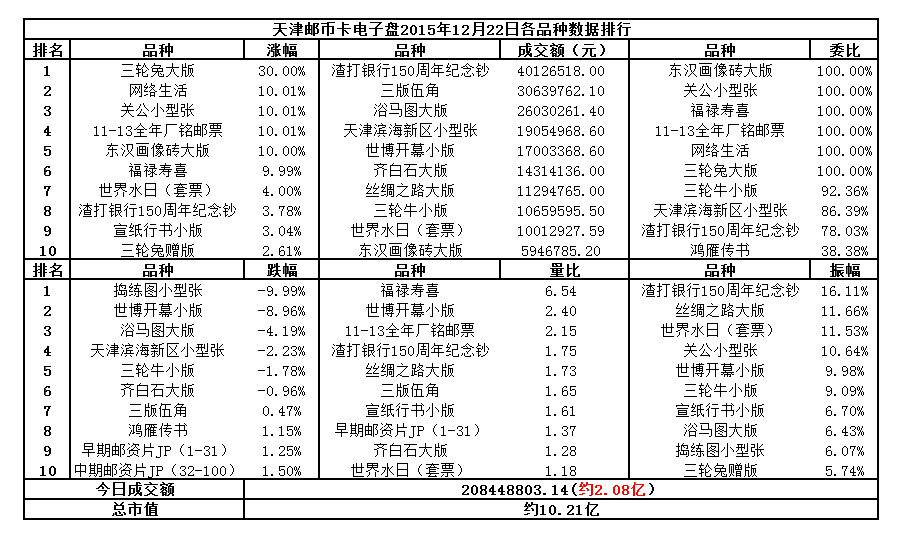 天津邮币卡电子盘2015年12月22日各品种数据排行

| 排名 | 品种 | 涨幅 | 品种 | 成交额（元） | 品种 | 委比 |
|---|---|---|---|---|---|---|
| 1 | 三轮兔大版 | 30.00% | 渣打银行150周年纪念钞 | 40126518.00 | 东汉画像砖大版 | 100.00% |
| 2 | 网络生活 | 10.01% | 三版伍角 | 30639762.10 | 关公小型张 | 100.00% |
| 3 | 关公小型张 | 10.01% | 浴马图大版 | 26030261.40 | 福禄寿喜 | 100.00% |
| 4 | 11-13全年厂铭邮票 | 10.01% | 天津滨海新区小型张 | 19054968.60 | 11-13全年厂铭邮票 | 100.00% |
| 5 | 东汉画像砖大版 | 10.00% | 世博开幕小版 | 17003368.60 | 网络生活 | 100.00% |
| 6 | 福禄寿喜 | 9.99% | 齐白石大版 | 14314136.00 | 三轮兔大版 | 100.00% |
| 7 | 世界水日（套票） | 4.00% | 丝绸之路大版 | 11294765.00 | 三轮牛小版 | 92.36% |
| 8 | 渣打银行150周年纪念钞 | 3.78% | 三轮牛小版 | 10659595.50 | 天津滨海新区小型张 | 86.39% |
| 9 | 宣纸行书小版 | 3.04% | 世界水日（套票） | 10012927.59 | 渣打银行150周年纪念钞 | 78.03% |
| 10 | 三轮兔赠版 | 2.61% | 东汉画像砖大版 | 5946785.20 | 鸿雁传书 | 38.38% |
| 排名 | 品种 | 跌幅 | 品种 | 量比 | 品种 | 振幅 |
| 1 | 捣练图小型张 | -9.99% | 福禄寿喜 | 6.54 | 渣打银行150周年纪念钞 | 16.11% |
| 2 | 世博开幕小版 | -8.96% | 世博开幕小版 | 2.40 | 丝绸之路大版 | 11.66% |
| 3 | 浴马图大版 | -4.19% | 11-13全年厂铭邮票 | 2.15 | 世界水日（套票） | 11.53% |
| 4 | 天津滨海新区小型张 | -2.23% | 渣打银行150周年纪念钞 | 1.75 | 关公小型张 | 10.64% |
| 5 | 三轮牛小版 | -1.78% | 丝绸之路大版 | 1.73 | 世博开幕小版 | 9.98% |
| 6 | 齐白石大版 | -0.96% | 三版伍角 | 1.65 | 三轮牛小版 | 9.09% |
| 7 | 三版伍角 | 0.47% | 宣纸行书小版 | 1.61 | 宣纸行书小版 | 6.70% |
| 8 | 鸿雁传书 | 1.15% | 早期邮资片JP（1-31） | 1.37 | 浴马图大版 | 6.43% |
| 9 | 早期邮资片JP（1-31） | 1.25% | 齐白石大版 | 1.28 | 捣练图小型张 | 6.07% |
| 10 | 中期邮资片JP（32-100） | 1.50% | 世界水日（套票） | 1.18 | 三轮兔赠版 | 5.74% |
| 今日成交额 | 208448803.14（约2.08亿） | | | | | |
| 总市值 | 约10.21亿 | | | | | |